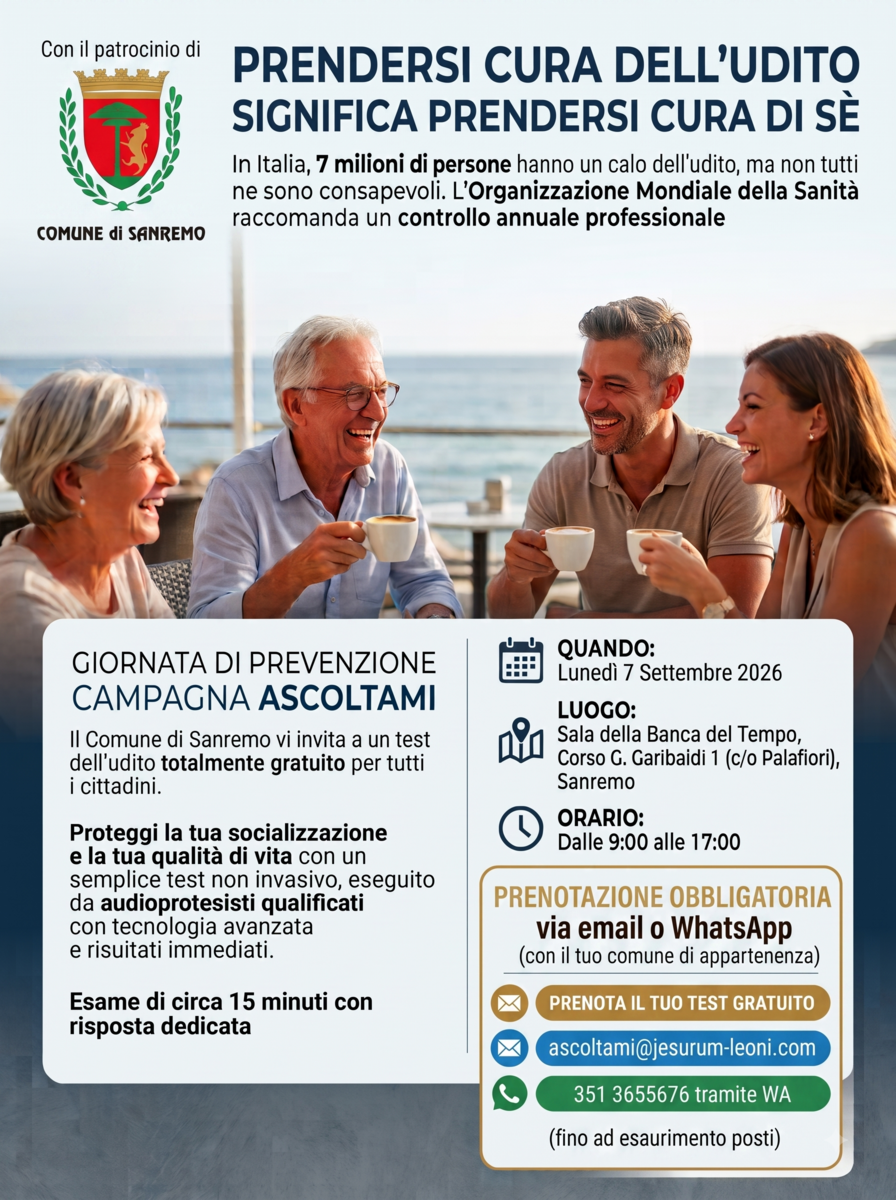 Con il patrocinio di

COMUNE di SANREMO

PRENDERSI CURA DELL'UDITO SIGNIFICA PRENDERSI CURA DI SÈ

In Italia, 7 milioni di persone hanno un calo dell'udito, ma non tutti ne sono consapevoli. L'Organizzazione Mondiale della Sanità raccomanda un controllo annuale professionale

GIORNATA DI PREVENZIONE
CAMPAGNA ASCOLTAMI

Il Comune di Sanremo vi invita a un test dell'udito totalmente gratuito per tutti i cittadini.

Proteggi la tua socializzazione e la tua qualità di vita con un semplice test non invasivo, eseguito da audioprotesisti qualificati con tecnologia avanzata e risuitati immediati.

Esame di circa 15 minuti con risposta dedicata

QUANDO:
Lunedì 7 Settembre 2026

LUOGO:
Sala della Banca del Tempo, Corso G. Garibaidi 1 (c/o Palafiori), Sanremo

ORARIO:
Dalle 9:00 alle 17:00

PRENOTAZIONE OBBLIGATORIA
via email o WhatsApp
(con il tuo comune di appartenenza)

PRENOTA IL TUO TEST GRATUITO

ascoltami@jesurum-leoni.com

351 3655676 tramite WA

(fino ad esaurimento posti)